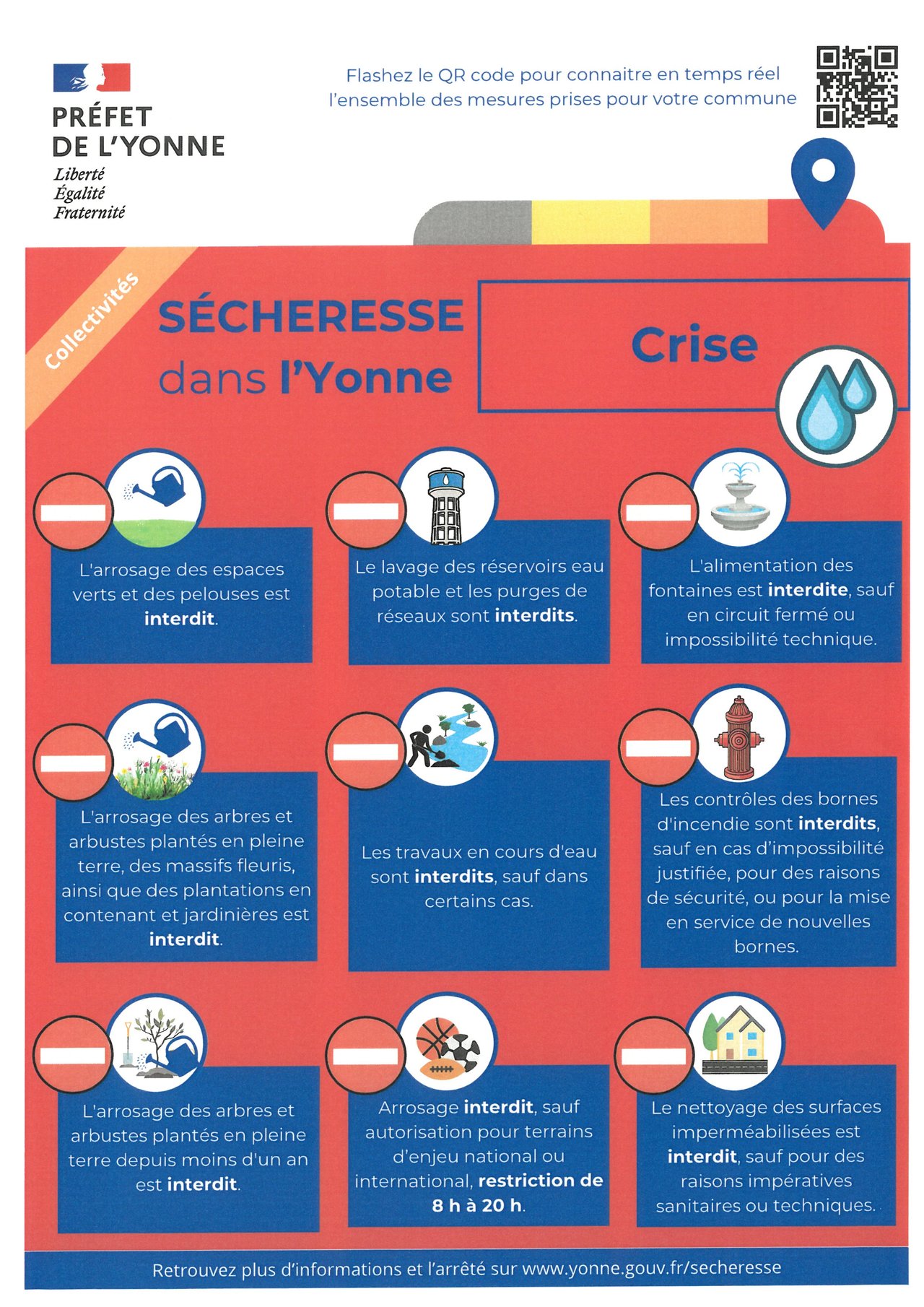 PRÉFET DE L'YONNE
Liberté
Égalité
Fraternité

Flashez le QR code pour connaitre en temps réel l'ensemble des mesures prises pour votre commune

Collectivités

SÉCHERESSE dans l'Yonne

Crise

L'arrosage des espaces verts et des pelouses est interdit.

Le lavage des réservoirs eau potable et les purges de réseaux sont interdits.

L'alimentation des fontaines est interdite, sauf en circuit fermé ou impossibilité technique.

L'arrosage des arbres et arbustes plantés en pleine terre, des massifs fleuris, ainsi que des plantations en contenant et jardinières est interdit.

Les travaux en cours d'eau sont interdits, sauf dans certains cas.

Les contrôles des bornes d'incendie sont interdits, sauf en cas d'impossibilité justifiée, pour des raisons de sécurité, ou pour la mise en service de nouvelles bornes.

L'arrosage des arbres et arbustes plantés en pleine terre depuis moins d'un an est interdit.

Arrosage interdit, sauf autorisation pour terrains d'enjeu national ou international, restriction de 8 h à 20 h.

Le nettoyage des surfaces imperméabilisées est interdit, sauf pour des raisons impératives sanitaires ou techniques.

Retrouvez plus d'informations et l'arrêté sur www.yonne.gouv.fr/secheresse